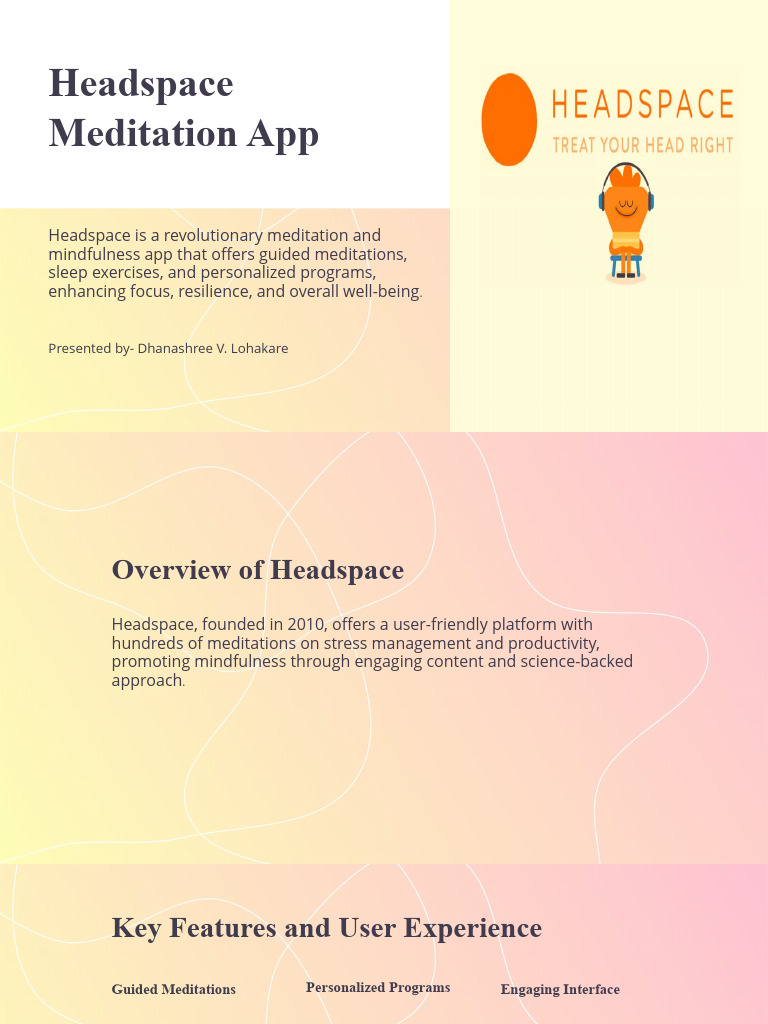 Headspace Meditation App

HEADSPACE
TREAT YOUR HEAD RIGHT

Headspace is a revolutionary meditation and mindfulness app that offers guided meditations, sleep exercises, and personalized programs, enhancing focus, resilience, and overall well-being.

Presented by- Dhanashree V. Lohakare

Overview of Headspace

Headspace, founded in 2010, offers a user-friendly platform with hundreds of meditations on stress management and productivity, promoting mindfulness through engaging content and science-backed approach.

Key Features and User Experience

Guided Meditations

Personalized Programs

Engaging Interface